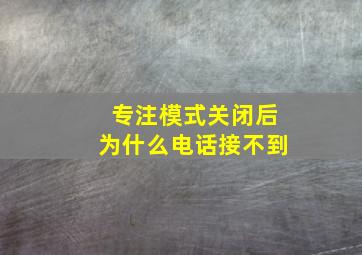 专注模式关闭后
为什么电话接不到